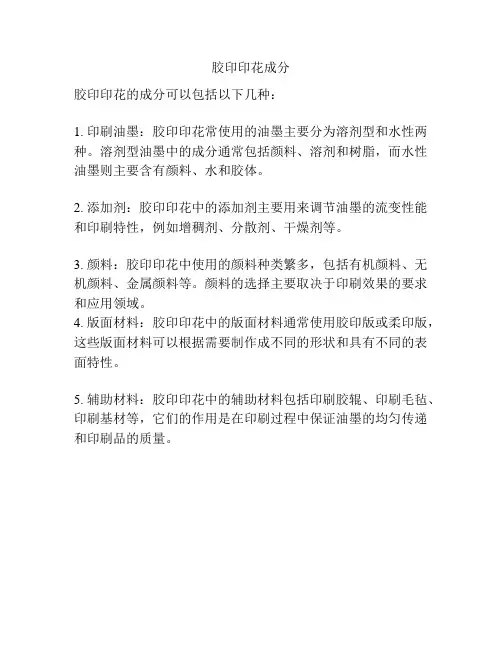 胶印印花成分

胶印印花的成分可以包括以下几种：

1. 印刷油墨：胶印印花常使用的油墨主要分为溶剂型和水性两种。溶剂型油墨中的成分通常包括颜料、溶剂和树脂，而水性油墨则主要含有颜料、水和胶体。

2. 添加剂：胶印印花中的添加剂主要用来调节油墨的流变性能和印刷特性，例如增稠剂、分散剂、干燥剂等。

3. 颜料：胶印印花中使用的颜料种类繁多，包括有机颜料、无机颜料、金属颜料等。颜料的选择主要取决于印刷效果的要求和应用领域。
4. 版面材料：胶印印花中的版面材料通常使用胶印版或柔印版，这些版面材料可以根据需要制作成不同的形状和具有不同的表面特性。

5. 辅助材料：胶印印花中的辅助材料包括印刷胶辊、印刷毛毡、印刷基材等，它们的作用是在印刷过程中保证油墨的均匀传递和印刷品的质量。